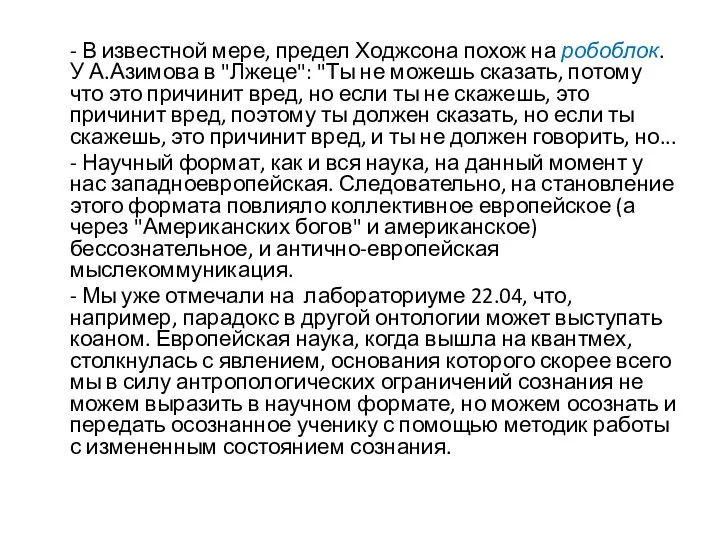 - В известной мере, предел Ходжсона похож на робоблок. У А.Азимова в "Лжеце": "Ты не можешь сказать, потому что это причинит вред, но если ты не скажешь, это причинит вред, поэтому ты должен сказать, но если ты скажешь, это причинит вред, и ты не должен говорить, но...

- Научный формат, как и вся наука, на данный момент у нас западноевропейская. Следовательно, на становление этого формата повлияло коллективное европейское (а через "Американских богов" и американское) бессознательное, и антично-европейская мыслекоммуникация.

- Мы уже отмечали на лабораториуме 22.04, что, например, парадокс в другой онтологии может выступать коаном. Европейская наука, когда вышла на квантмех, столкнулась с явлением, основания которого скорее всего мы в силу антропологических ограничений сознания не можем выразить в научном формате, но можем осознать и передать осознанное ученику с помощью методик работы с измененным состоянием сознания.